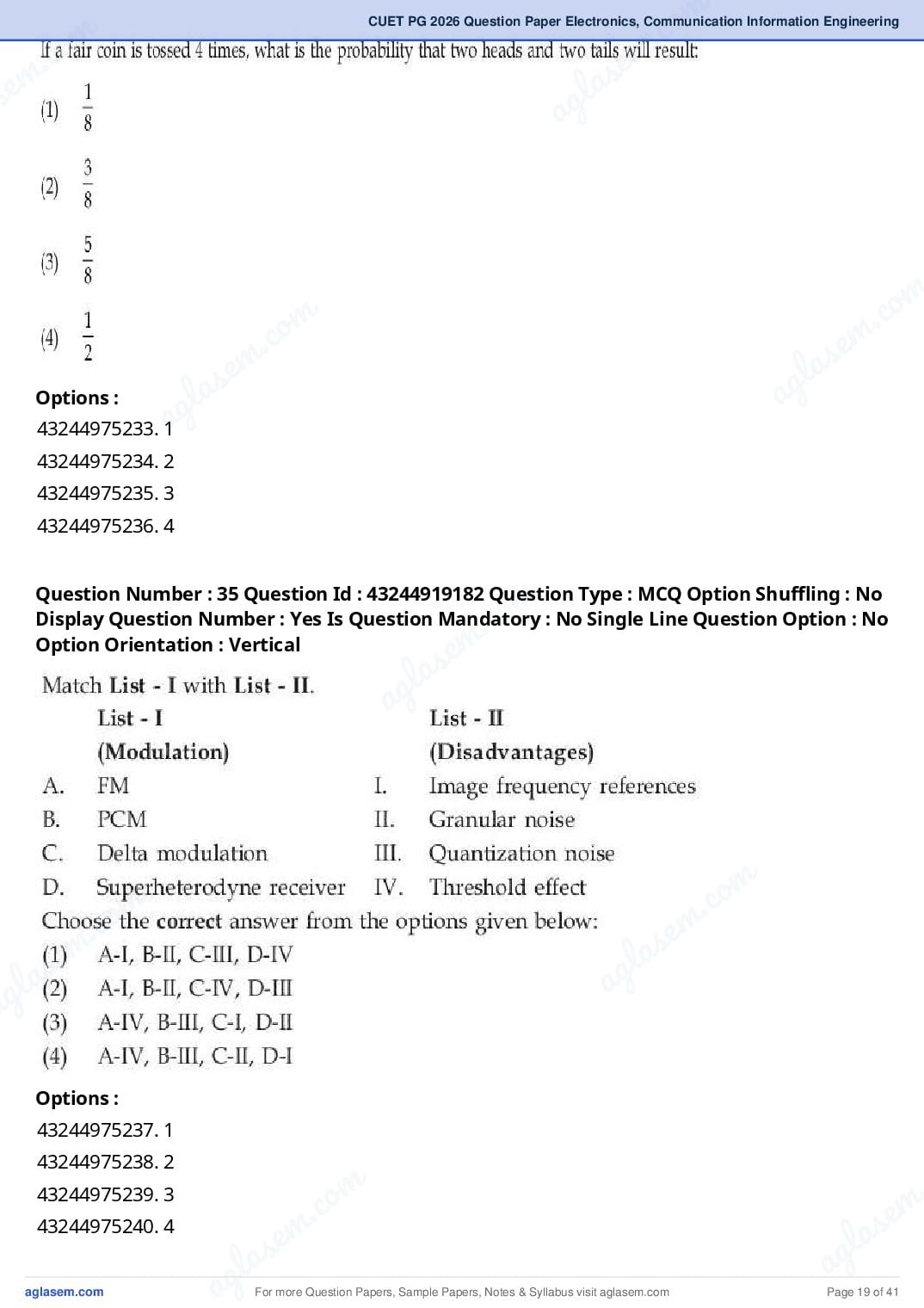 CUET PG 2026 Question Paper Electronics, Communication Information Engineering

If a fair coin is tossed 4 times, what is the probability that two heads and two tails will result:

(1) $\frac{1}{8}$

(2) $\frac{3}{8}$

(3) $\frac{5}{8}$

(4) $\frac{1}{2}$

Options :

43244975233. 1

43244975234. 2

43244975235. 3

43244975236. 4

Question Number : 35 Question Id : 43244919182 Question Type : MCQ Option Shuffling : No Display Question Number : Yes Is Question Mandatory : No Single Line Question Option : No Option Orientation : Vertical

Match List - I with List - II.

| | List - I (Modulation) | | List - II (Disadvantages) |
|---|---|---|---|
| A. | FM | I. | Image frequency references |
| B. | PCM | II. | Granular noise |
| C. | Delta modulation | III. | Quantization noise |
| D. | Superheterodyne receiver | IV. | Threshold effect |

Choose the correct answer from the options given below:

(1) A-I, B-II, C-III, D-IV

(2) A-I, B-II, C-IV, D-III

(3) A-IV, B-III, C-I, D-II

(4) A-IV, B-III, C-II, D-I

Options :

43244975237. 1

43244975238. 2

43244975239. 3

43244975240. 4

aglasem.com

For more Question Papers, Sample Papers, Notes & Syllabus visit aglasem.com

Page 19 of 41